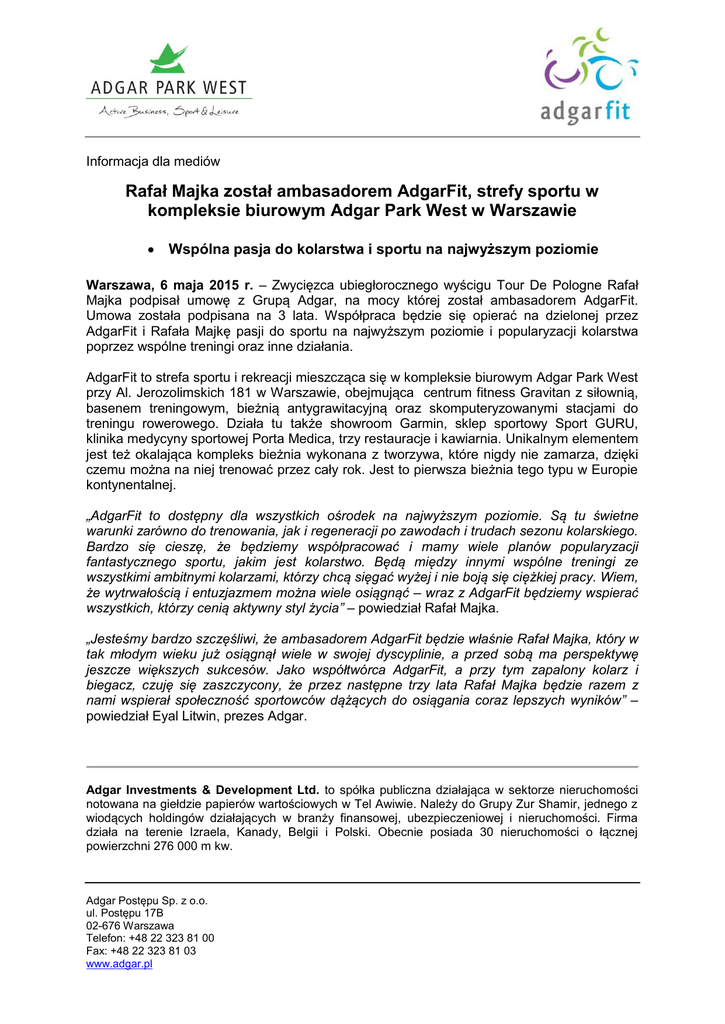 ADGAR PARK WEST
Active Business, Sport & Leisure

adgarfit

Informacja dla mediów

Rafał Majka został ambasadorem AdgarFit, strefy sportu w kompleksie biurowym Adgar Park West w Warszawie

• Wspólna pasja do kolarstwa i sportu na najwyższym poziomie

Warszawa, 6 maja 2015 r. – Zwycięzca ubiegłorocznego wyścigu Tour De Pologne Rafał Majka podpisał umowę z Grupą Adgar, na mocy której został ambasadorem AdgarFit. Umowa została podpisana na 3 lata. Współpraca będzie się opierać na dzielonej przez AdgarFit i Rafała Majkę pasji do sportu na najwyższym poziomie i popularyzacji kolarstwa poprzez wspólne treningi oraz inne działania.

AdgarFit to strefa sportu i rekreacji mieszcząca się w kompleksie biurowym Adgar Park West przy Al. Jerozolimskich 181 w Warszawie, obejmująca centrum fitness Gravitan z siłownią, basenem treningowym, bieżnią antygrawitacyjną oraz skomputeryzowanymi stacjami do treningu rowerowego. Działa tu także showroom Garmin, sklep sportowy Sport GURU, klinika medycyny sportowej Porta Medica, trzy restauracje i kawiarnia. Unikalnym elementem jest też okalająca kompleks bieżnia wykonana z tworzywa, które nigdy nie zamarza, dzięki czemu można na niej trenować przez cały rok. Jest to pierwsza bieżnia tego typu w Europie kontynentalnej.

„AdgarFit to dostępny dla wszystkich ośrodek na najwyższym poziomie. Są tu świetne warunki zarówno do trenowania, jak i regeneracji po zawodach i trudach sezonu kolarskiego. Bardzo się cieszę, że będziemy współpracować i mamy wiele planów popularyzacji fantastycznego sportu, jakim jest kolarstwo. Będą między innymi wspólne treningi ze wszystkimi ambitnymi kolarzami, którzy chcą sięgać wyżej i nie boją się ciężkiej pracy. Wiem, że wytrwałością i entuzjazmem można wiele osiągnąć – wraz z AdgarFit będziemy wspierać wszystkich, którzy cenią aktywny styl życia” – powiedział Rafał Majka.

„Jesteśmy bardzo szczęśliwi, że ambasadorem AdgarFit będzie właśnie Rafał Majka, który w tak młodym wieku już osiągnął wiele w swojej dyscyplinie, a przed sobą ma perspektywę jeszcze większych sukcesów. Jako współtwórca AdgarFit, a przy tym zapalony kolarz i biegacz, czuję się zaszczycony, że przez następne trzy lata Rafał Majka będzie razem z nami wspierał społeczność sportowców dążących do osiągania coraz lepszych wyników” – powiedział Eyal Litwin, prezes Adgar.

Adgar Investments & Development Ltd. to spółka publiczna działająca w sektorze nieruchomości notowana na giełdzie papierów wartościowych w Tel Awiwie. Należy do Grupy Zur Shamir, jednego z wiodących holdingów działających w branży finansowej, ubezpieczeniowej i nieruchomości. Firma działa na terenie Izraela, Kanady, Belgii i Polski. Obecnie posiada 30 nieruchomości o łącznej powierzchni 276 000 m kw.

Adgar Postępu Sp. z o.o.
ul. Postępu 17B
02-676 Warszawa
Telefon: +48 22 323 81 00
Fax: +48 22 323 81 03
www.adgar.pl